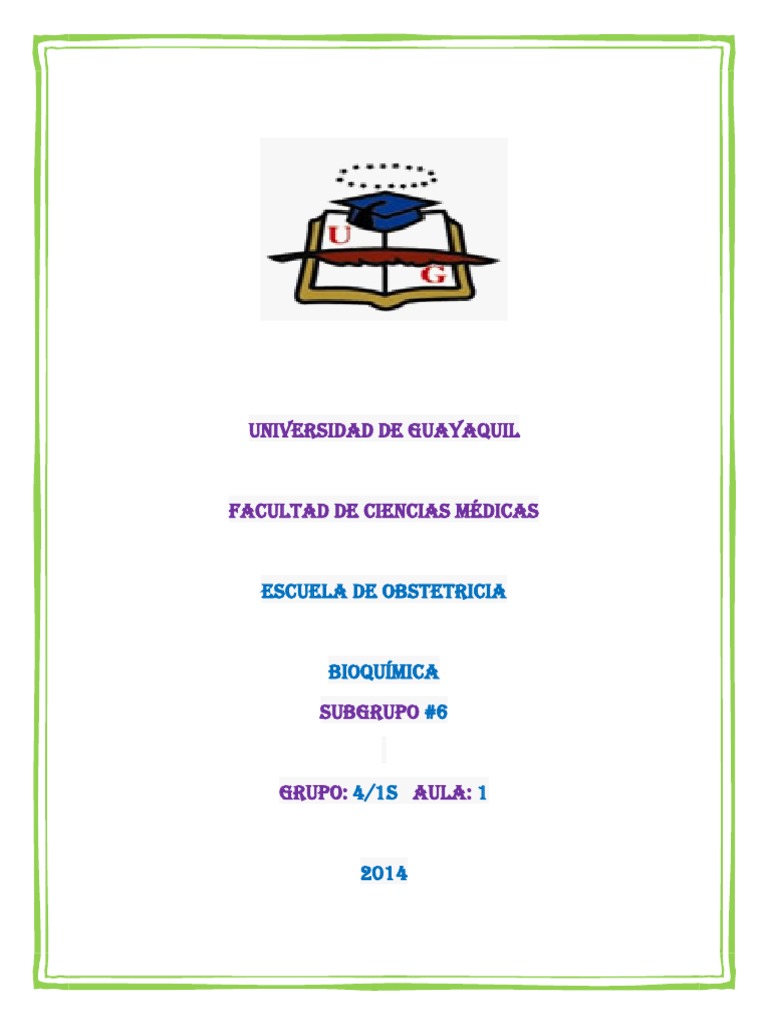 U
G

UNIVERSIDAD DE GUAYAQUIL

FACULTAD DE CIENCIAS MÉDICAS

ESCUELA DE OBSTETRICIA

BIOQUÍMICA

SUBGRUPO #6

GRUPO: 4/1S AULA: 1

2014